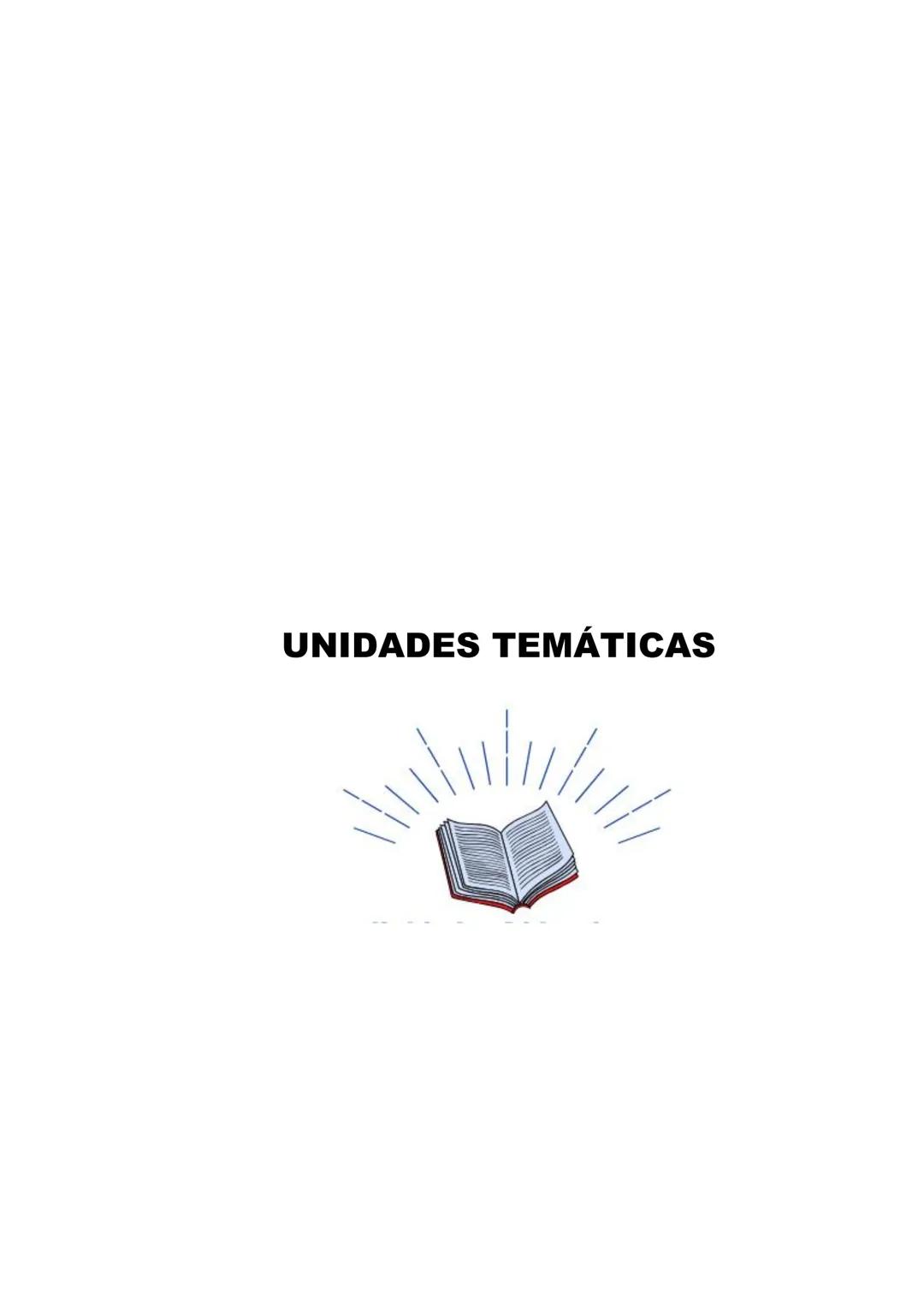 UNIDADES TEMÁTICAS